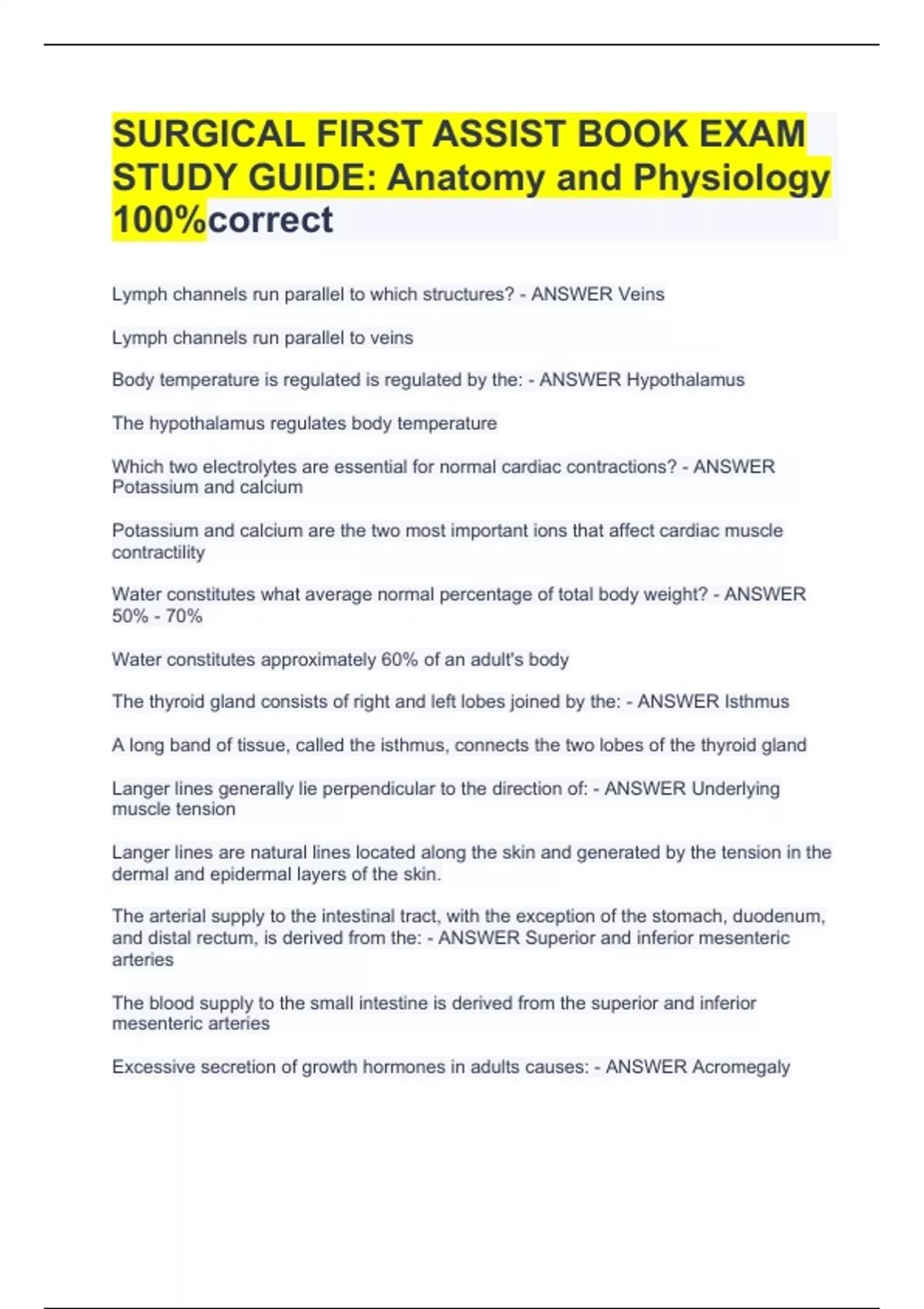 SURGICAL FIRST ASSIST BOOK EXAM STUDY GUIDE: Anatomy and Physiology 100%correct

Lymph channels run parallel to which structures? - ANSWER Veins

Lymph channels run parallel to veins

Body temperature is regulated is regulated by the: - ANSWER Hypothalamus

The hypothalamus regulates body temperature

Which two electrolytes are essential for normal cardiac contractions? - ANSWER Potassium and calcium

Potassium and calcium are the two most important ions that affect cardiac muscle contractility

Water constitutes what average normal percentage of total body weight? - ANSWER 50% - 70%

Water constitutes approximately 60% of an adult's body

The thyroid gland consists of right and left lobes joined by the: - ANSWER Isthmus

A long band of tissue, called the isthmus, connects the two lobes of the thyroid gland

Langer lines generally lie perpendicular to the direction of: - ANSWER Underlying muscle tension

Langer lines are natural lines located along the skin and generated by the tension in the dermal and epidermal layers of the skin.

The arterial supply to the intestinal tract, with the exception of the stomach, duodenum, and distal rectum, is derived from the: - ANSWER Superior and inferior mesenteric arteries

The blood supply to the small intestine is derived from the superior and inferior mesenteric arteries

Excessive secretion of growth hormones in adults causes: - ANSWER Acromegaly